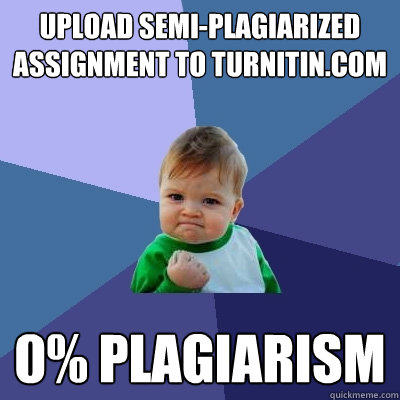 UPLOAD SEMI-PLAGIARIZED ASSIGNMENT TO TURNITIN.COM

0% PLAGIARISM

quickmeme.com